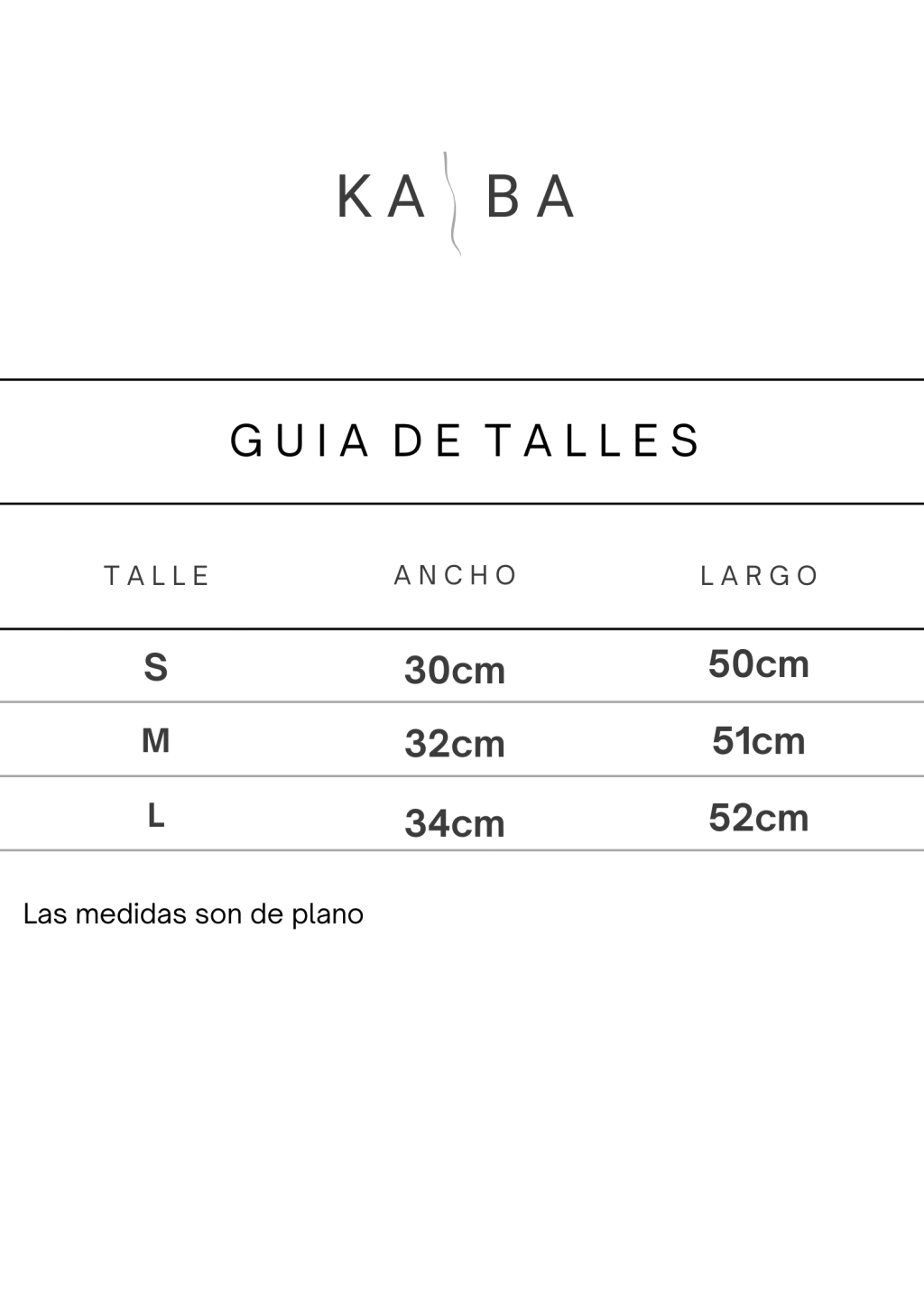 KA BA

GUIA DE TALLES

| TALLE | ANCHO | LARGO |
|---|---|---|
| S | 30cm | 50cm |
| M | 32cm | 51cm |
| L | 34cm | 52cm |

Las medidas son de plano